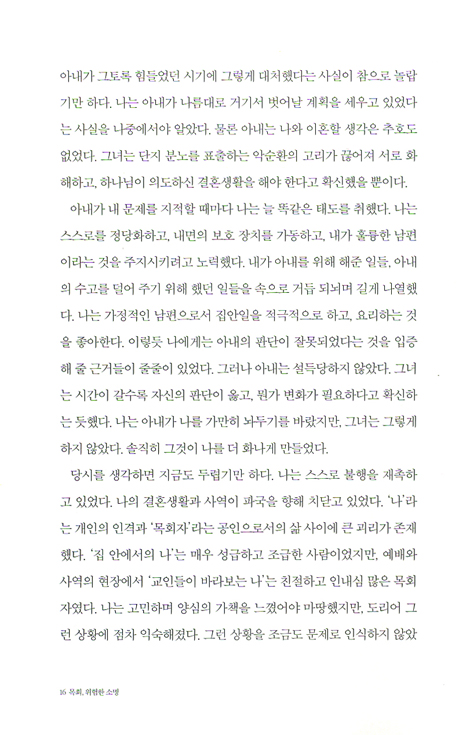 아내가 그토록 힘들었던 시기에 그렇게 대처했다는 사실이 참으로 놀랍기만 하다. 나는 아내가 나름대로 거기서 벗어날 계획을 세우고 있었다는 사실을 나중에서야 알았다. 물론 아내는 나와 이혼할 생각은 추호도 없었다. 그녀는 단지 분노를 표출하는 악순환의 고리가 끊어져 서로 화해하고, 하나님이 의도하신 결혼생활을 해야 한다고 확신했을 뿐이다.

아내가 내 문제를 지적할 때마다 나는 늘 똑같은 태도를 취했다. 나는 스스로를 정당화하고, 내면의 보호 장치를 가동하고, 내가 훌륭한 남편이라는 것을 주지시키려고 노력했다. 내가 아내를 위해 해준 일들, 아내의 수고를 덜어 주기 위해 했던 일들을 속으로 거듭 되뇌며 길게 나열했다. 나는 가정적인 남편으로서 집안일을 적극적으로 하고, 요리하는 것을 좋아한다. 이렇듯 나에게는 아내의 판단이 잘못되었다는 것을 입증해 줄 근거들이 줄줄이 있었다. 그러나 아내는 설득당하지 않았다. 그녀는 시간이 갈수록 자신의 판단이 옳고, 뭔가 변화가 필요하다고 확신하는 듯했다. 나는 아내가 나를 가만히 놔두기를 바랐지만, 그녀는 그렇게 하지 않았다. 솔직히 그것이 나를 더 화나게 만들었다.

당시를 생각하면 지금도 두렵기만 하다. 나는 스스로 불행을 재촉하고 있었다. 나의 결혼생활과 사역이 파국을 향해 치닫고 있었다. '나'라는 개인의 인격과 '목회자'라는 공인으로서의 삶 사이에 큰 괴리가 존재했다. '집 안에서의 나'는 매우 성급하고 조급한 사람이었지만, 예배와 사역의 현장에서 '교인들이 바라보는 나'는 친절하고 인내심 많은 목회자였다. 나는 고민하며 양심의 가책을 느꼈어야 마땅했지만, 도리어 그런 상황에 점차 익숙해졌다. 그런 상황을 조금도 문제로 인식하지 않았

16 목회, 위험한 소명